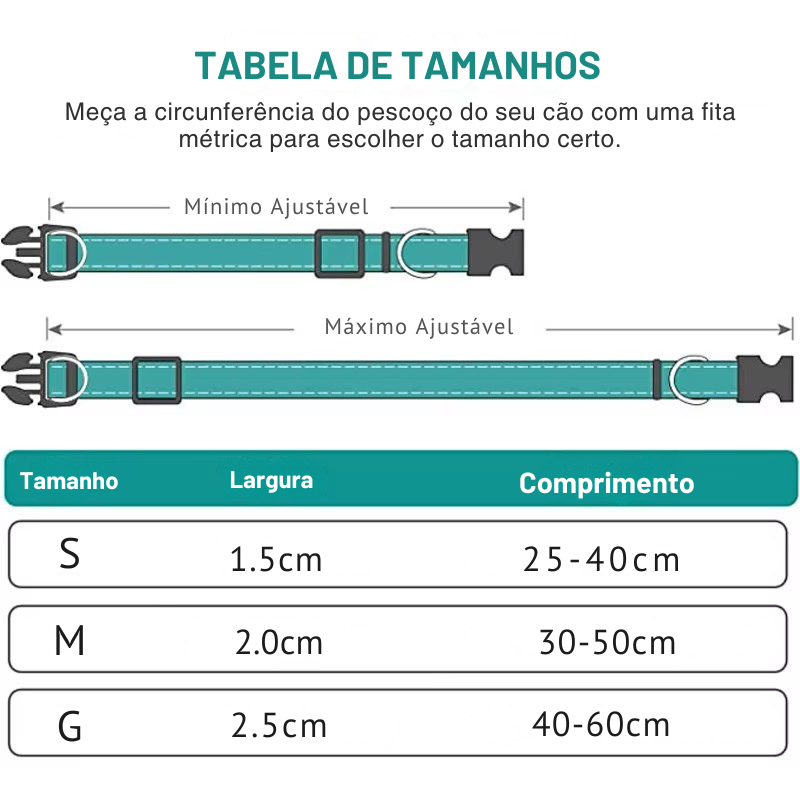 TABELA DE TAMANHOS

Meça a circunferência do pescoço do seu cão com uma fita métrica para escolher o tamanho certo.

Mínimo Ajustável

Máximo Ajustável

| Tamanho | Largura | Comprimento |
|---|---|---|
| S | 1.5cm | 25-40cm |
| M | 2.0cm | 30-50cm |
| G | 2.5cm | 40-60cm |